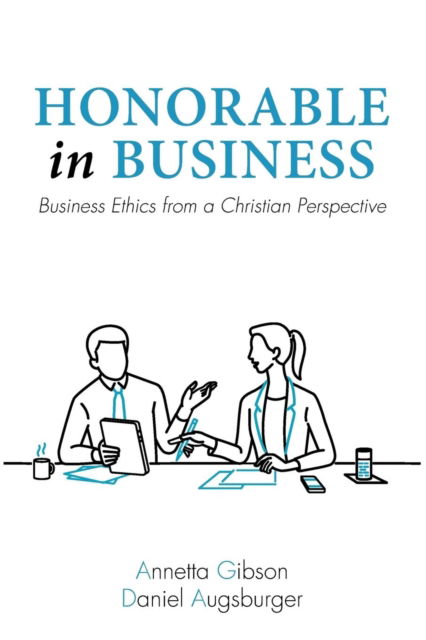 HONORABLE
in BUSINESS

Business Ethics from a Christian Perspective

Annetta Gibson
Daniel Augsburger